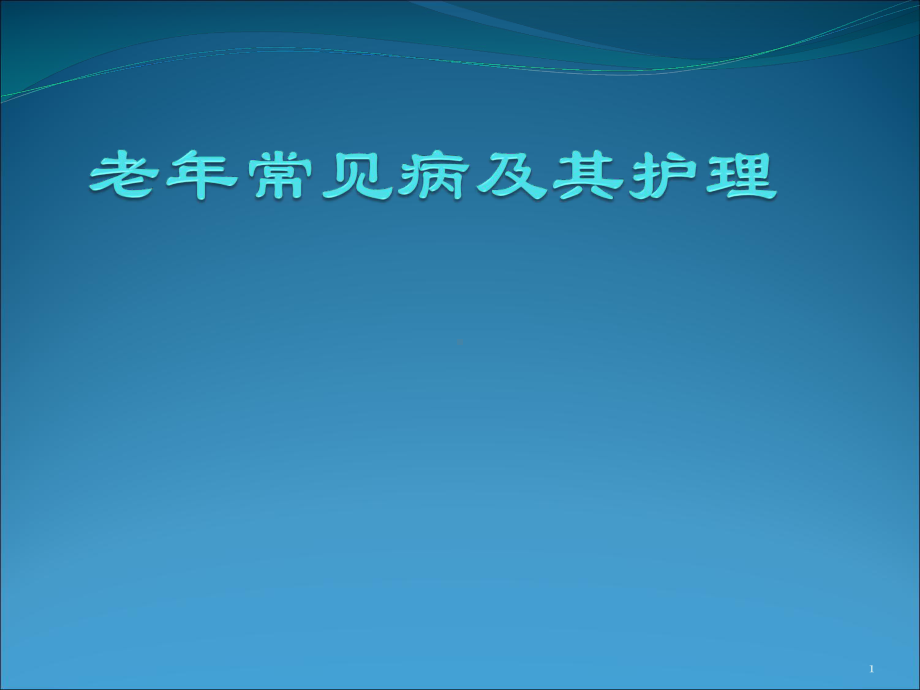 老年常见病及其护理

1